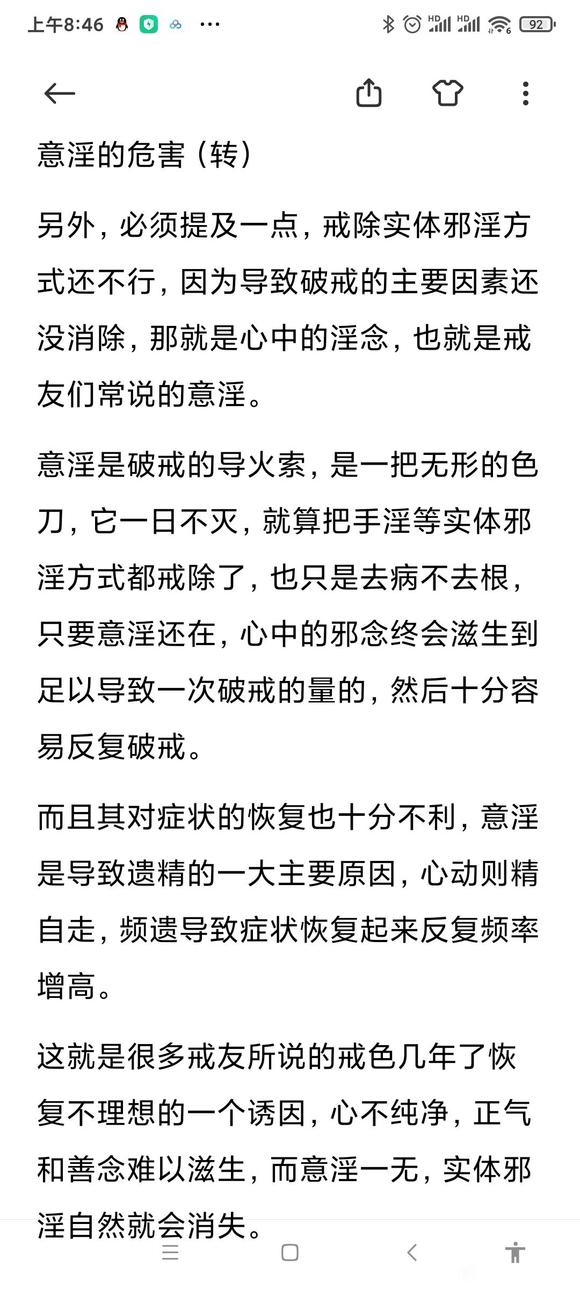 上午8:46 ··· HD HD 92

意淫的危害（转）

另外，必须提及一点，戒除实体邪淫方式还不行，因为导致破戒的主要因素还没消除，那就是心中的淫念，也就是戒友们常说的意淫。

意淫是破戒的导火索，是一把无形的色刀，它一日不灭，就算把手淫等实体邪淫方式都戒除了，也只是去病不去根，只要意淫还在，心中的邪念终会滋生到足以导致一次破戒的量的，然后十分容易反复破戒。

而且其对症状的恢复也十分不利，意淫是导致遗精的一大主要原因，心动则精自走，频遗导致症状恢复起来反复频率增高。

这就是很多戒友所说的戒色几年了恢复不理想的一个诱因，心不纯净，正气和善念难以滋生，而意淫一无，实体邪淫自然就会消失。